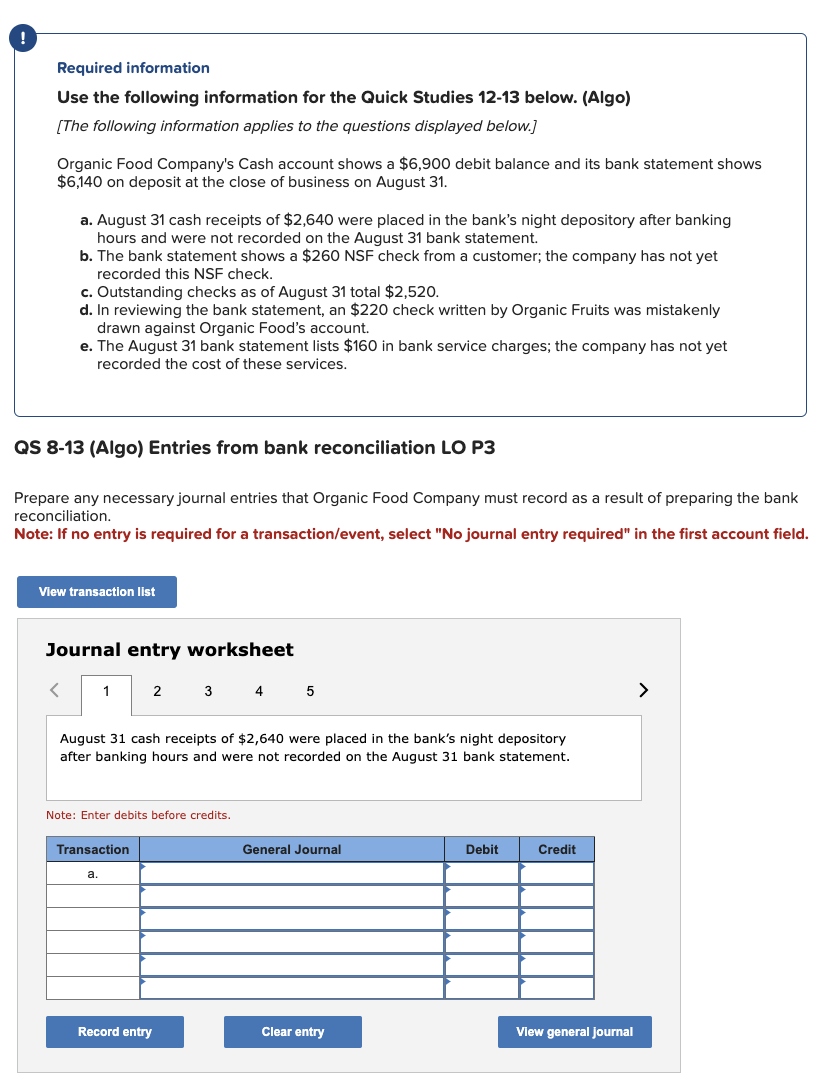 !

Required information

Use the following information for the Quick Studies 12-13 below. (Algo)

[The following information applies to the questions displayed below.]

Organic Food Company's Cash account shows a \$6,900 debit balance and its bank statement shows \$6,140 on deposit at the close of business on August 31.

a. August 31 cash receipts of \$2,640 were placed in the bank's night depository after banking hours and were not recorded on the August 31 bank statement.
b. The bank statement shows a \$260 NSF check from a customer; the company has not yet recorded this NSF check.
c. Outstanding checks as of August 31 total \$2,520.
d. In reviewing the bank statement, an \$220 check written by Organic Fruits was mistakenly drawn against Organic Food's account.
e. The August 31 bank statement lists \$160 in bank service charges; the company has not yet recorded the cost of these services.

QS 8-13 (Algo) Entries from bank reconciliation LO P3

Prepare any necessary journal entries that Organic Food Company must record as a result of preparing the bank reconciliation.
Note: If no entry is required for a transaction/event, select "No journal entry required" in the first account field.

View transaction list

Journal entry worksheet

< 1 2 3 4 5 >

August 31 cash receipts of \$2,640 were placed in the bank's night depository after banking hours and were not recorded on the August 31 bank statement.

Note: Enter debits before credits.

| Transaction | General Journal | Debit | Credit |
|---|---|---|---|
| a. | | | |
| | | | |
| | | | |
| | | | |
| | | | |
| | | | |

Record entry

Clear entry

View general journal